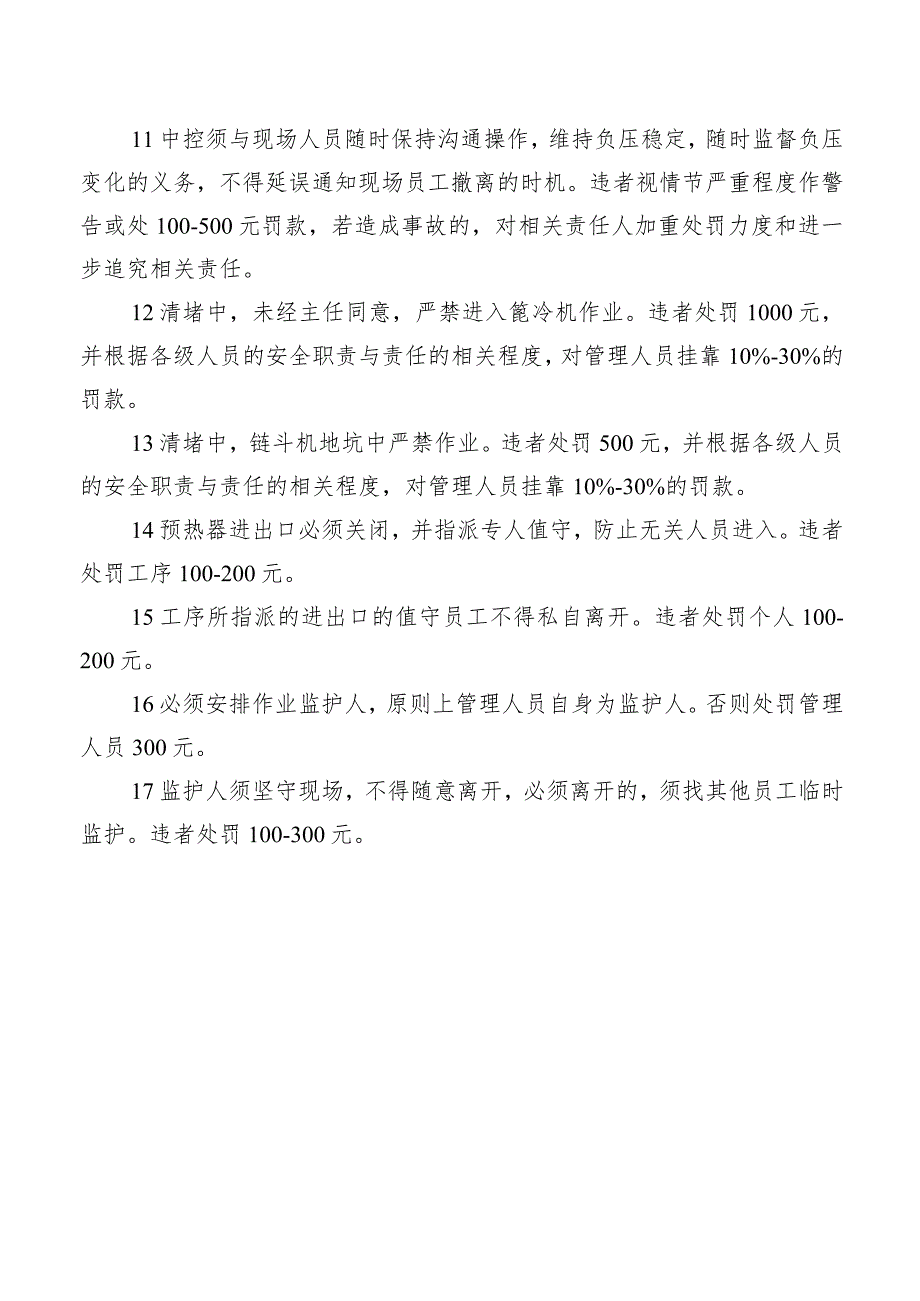 11 中控须与现场人员随时保持沟通操作，维持负压稳定，随时监督负压变化的义务，不得延误通知现场员工撤离的时机。违者视情节严重程度作警告或处 100-500 元罚款，若造成事故的，对相关责任人加重处罚力度和进一步追究相关责任。

12 清堵中，未经主任同意，严禁进入篦冷机作业。违者处罚 1000 元，并根据各级人员的安全职责与责任的相关程度，对管理人员挂靠 10%-30%的罚款。

13 清堵中，链斗机地坑中严禁作业。违者处罚 500 元，并根据各级人员的安全职责与责任的相关程度，对管理人员挂靠 10%-30%的罚款。

14 预热器进出口必须关闭，并指派专人值守，防止无关人员进入。违者处罚工序 100-200 元。

15 工序所指派的进出口的值守员工不得私自离开。违者处罚个人 100-200 元。

16 必须安排作业监护人，原则上管理人员自身为监护人。否则处罚管理人员 300 元。

17 监护人须坚守现场，不得随意离开，必须离开的，须找其他员工临时监护。违者处罚 100-300 元。